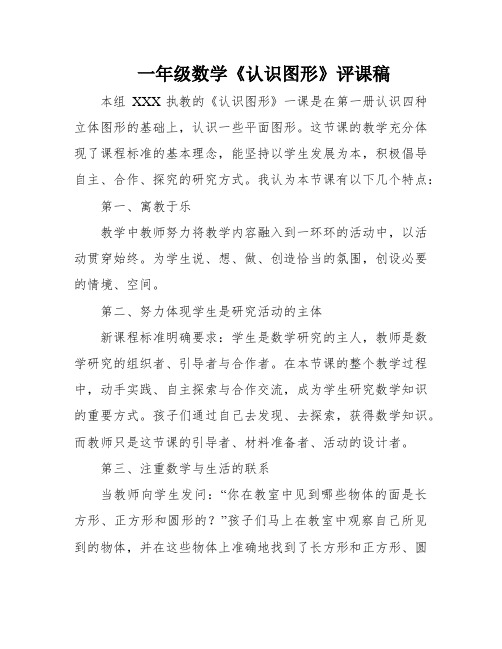 一年级数学《认识图形》评课稿

本组 XXX 执教的《认识图形》一课是在第一册认识四种立体图形的基础上，认识一些平面图形。这节课的教学充分体现了课程标准的基本理念，能坚持以学生发展为本，积极倡导自主、合作、探究的研究方式。我认为本节课有以下几个特点：

第一、寓教于乐

教学中教师努力将教学内容融入到一环环的活动中，以活动贯穿始终。为学生说、想、做、创造恰当的氛围，创设必要的情境、空间。

第二、努力体现学生是研究活动的主体

新课程标准明确要求：学生是数学研究的主人，教师是数学研究的组织者、引导者与合作者。在本节课的整个教学过程中，动手实践、自主探索与合作交流，成为学生研究数学知识的重要方式。孩子们通过自己去发现、去探索，获得数学知识。而教师只是这节课的引导者、材料准备者、活动的设计者。

第三、注重数学与生活的联系

当教师向学生发问：“你在教室中见到哪些物体的面是长方形、正方形和圆形的？”孩子们马上在教室中观察自己所见到的物体，并在这些物体上准确地找到了长方形和正方形、圆